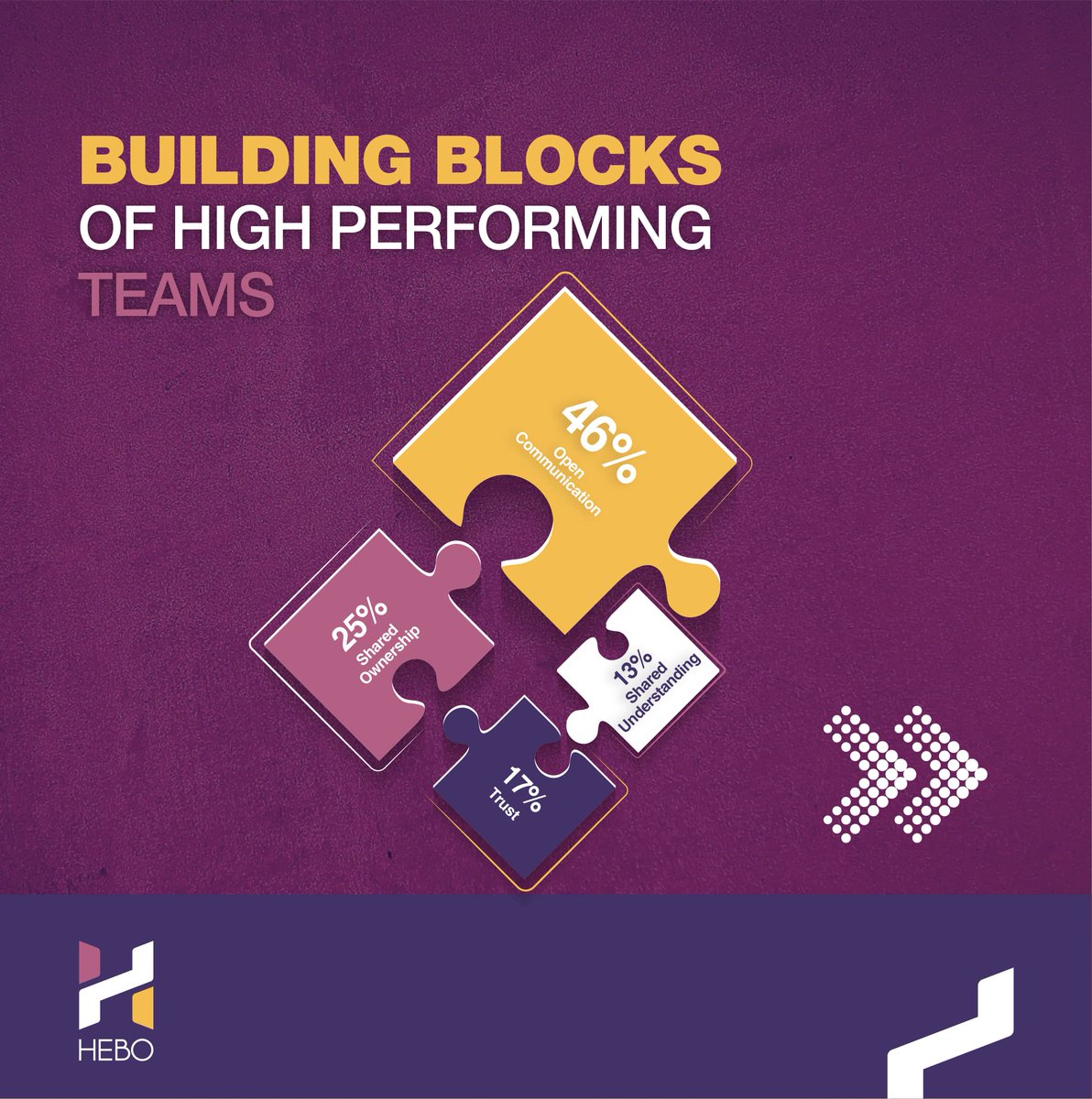 BUILDING BLOCKS
OF HIGH PERFORMING
TEAMS

46%
Open
Communication

25%
Shared
Ownership

13%
Shared
Understanding

17%
Trust

HEBO